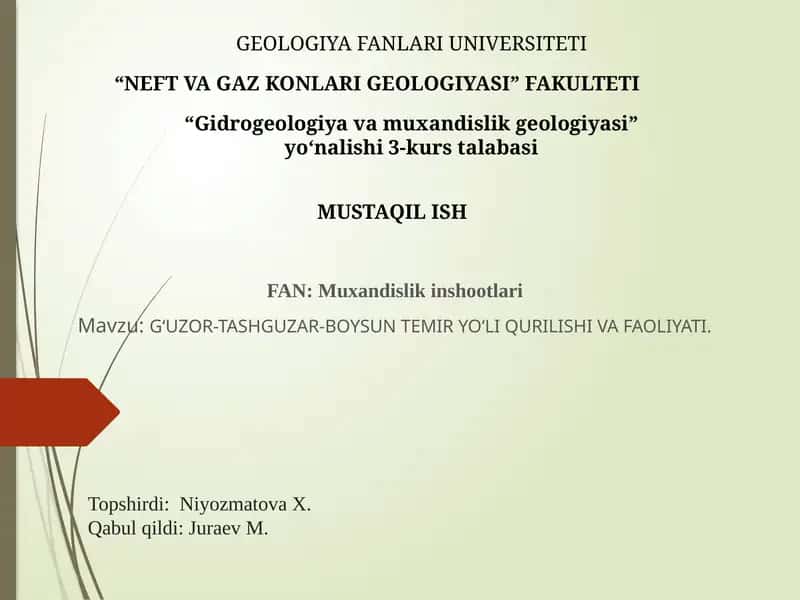 GEOLOGIYA FANLARI UNIVERSITETI

“NEFT VA GAZ KONLARI GEOLOGIYASI” FAKULTETI

“Gidrogeologiya va muxandislik geologiyasi” yo‘nalishi 3-kurs talabasi

MUSTAQIL ISH

FAN: Muxandislik inshootlari

Mavzu: G‘UZOR-TASHGUZAR-BOYSUN TEMIR YO‘LI QURILISHI VA FAOLIYATI.

Topshirdi: Niyozmatova X.
Qabul qildi: Juraev M.